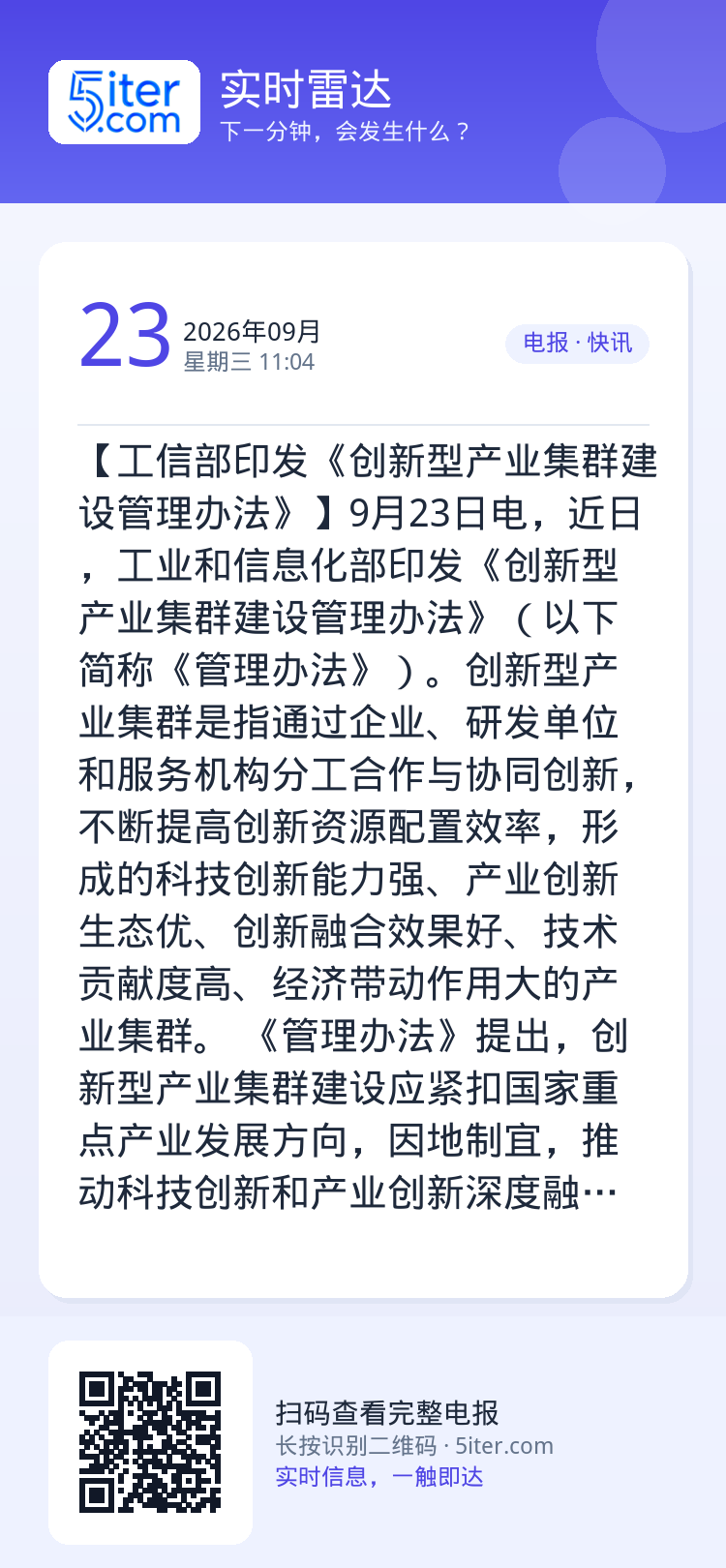 5iter.com

实时雷达
下一分钟，会发生什么？

23
2026年09月
星期三 11:04

电报 · 快讯

【工信部印发《创新型产业集群建设管理办法》】9月23日电，近日，工业和信息化部印发《创新型产业集群建设管理办法》（以下简称《管理办法》）。创新型产业集群是指通过企业、研发单位和服务机构分工合作与协同创新，不断提高创新资源配置效率，形成的科技创新能力强、产业创新生态优、创新融合效果好、技术贡献度高、经济带动作用大的产业集群。《管理办法》提出，创新型产业集群建设应紧扣国家重点产业发展方向，因地制宜，推动科技创新和产业创新深度融…

扫码查看完整电报
长按识别二维码 · 5iter.com
实时信息，一触即达